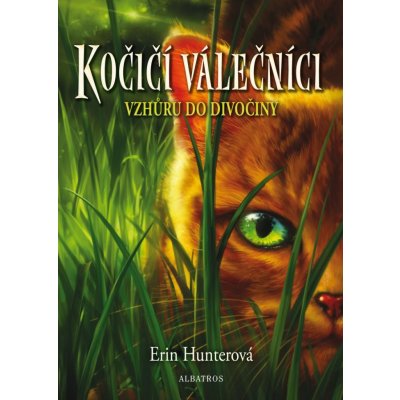 KOČIČÍ VÁLEČNÍCI

VZHŮRU DO DIVOČINY

Erin Hunterová

ALBATROS